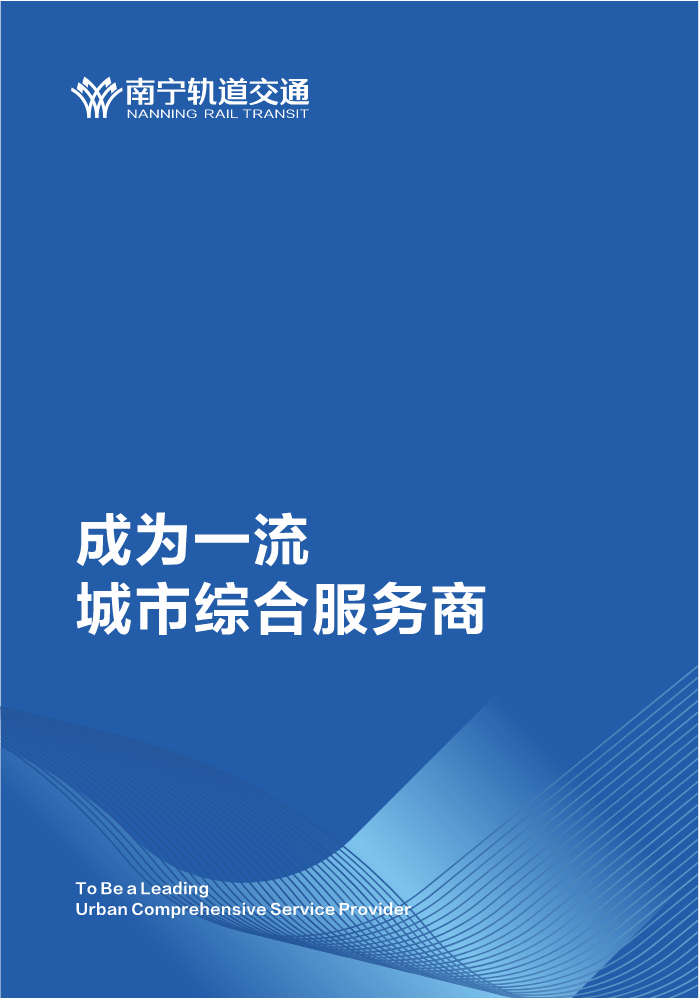 南宁轨道交通
NANNING RAIL TRANSIT

成为一流
城市综合服务商

To Be a Leading
Urban Comprehensive Service Provider